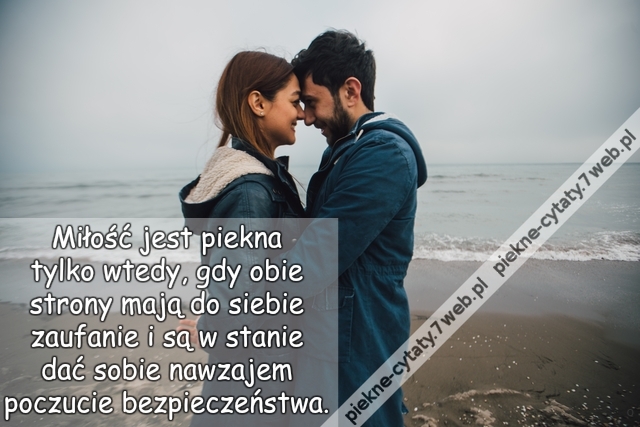 Miłość jest piekna tylko wtedy, gdy obie strony mają do siebie zaufanie i są w stanie dać sobie nawzajem poczucie bezpieczeństwa.

piekne-cytaty.7web.pl piekne-cytaty.7web.pl